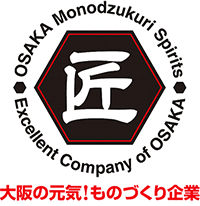 OSAKA Monodzukuri Spirits

匠

Excellent Company of OSAKA

大阪の元気!ものづくり企業